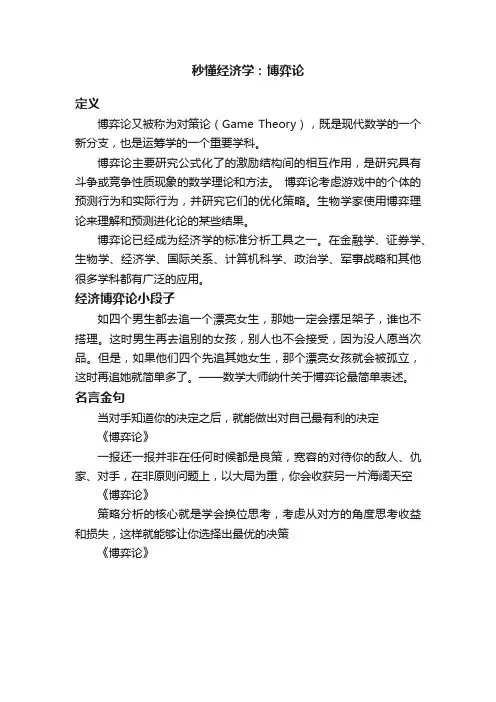 秒懂经济学：博弈论

定义

博弈论又被称为对策论（Game Theory），既是现代数学的一个新分支，也是运筹学的一个重要学科。

博弈论主要研究公式化了的激励结构间的相互作用，是研究具有斗争或竞争性质现象的数学理论和方法。 博弈论考虑游戏中的个体的预测行为和实际行为，并研究它们的优化策略。生物学家使用博弈理论来理解和预测进化论的某些结果。

博弈论已经成为经济学的标准分析工具之一。在金融学、证券学、生物学、经济学、国际关系、计算机科学、政治学、军事战略和其他很多学科都有广泛的应用。

经济博弈论小段子

如四个男生都去追一个漂亮女生，那她一定会摆足架子，谁也不搭理。这时男生再去追别的女孩，别人也不会接受，因为没人愿当次品。但是，如果他们四个先追其她女生，那个漂亮女孩就会被孤立，这时再追她就简单多了。——数学大师纳什关于博弈论最简单表述。

名言金句

当对手知道你的决定之后，就能做出对自己最有利的决定

《博弈论》

一报还一报并非在任何时候都是良策，宽容的对待你的敌人、仇家、对手，在非原则问题上，以大局为重，你会收获另一片海阔天空

《博弈论》

策略分析的核心就是学会换位思考，考虑从对方的角度思考收益和损失，这样就能够让你选择出最优的决策

《博弈论》